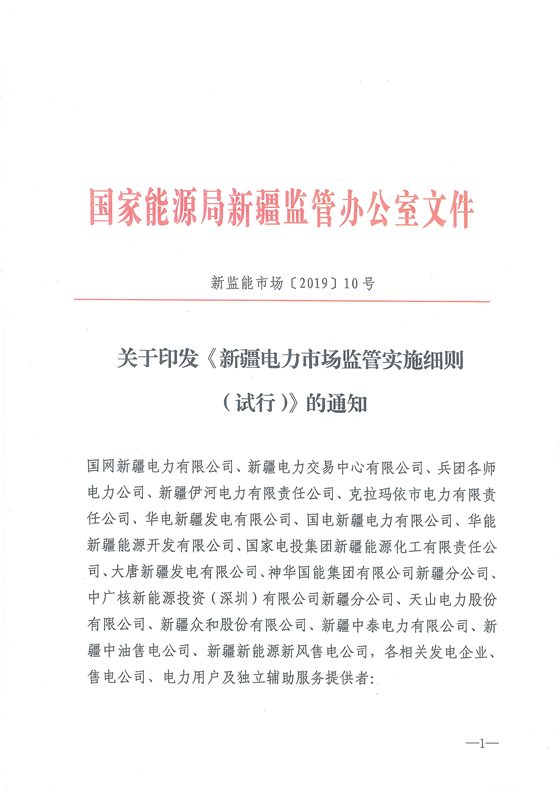 国家能源局新疆监管办公室文件

新监能市场〔2019〕10号

关于印发《新疆电力市场监管实施细则（试行）》的通知

国网新疆电力有限公司、新疆电力交易中心有限公司、兵团各师电力公司、新疆伊河电力有限责任公司、克拉玛依市电力有限责任公司、华电新疆发电有限公司、国电新疆电力有限公司、华能新疆能源开发有限公司、国家电投集团新疆能源化工有限责任公司、大唐新疆发电有限公司、神华国能集团有限公司新疆分公司、中广核新能源投资（深圳）有限公司新疆分公司、天山电力股份有限公司、新疆众和股份有限公司、新疆中泰电力有限公司、新疆中油售电公司、新疆新能源新风售电公司，各相关发电企业、售电公司、电力用户及独立辅助服务提供者：

—1—